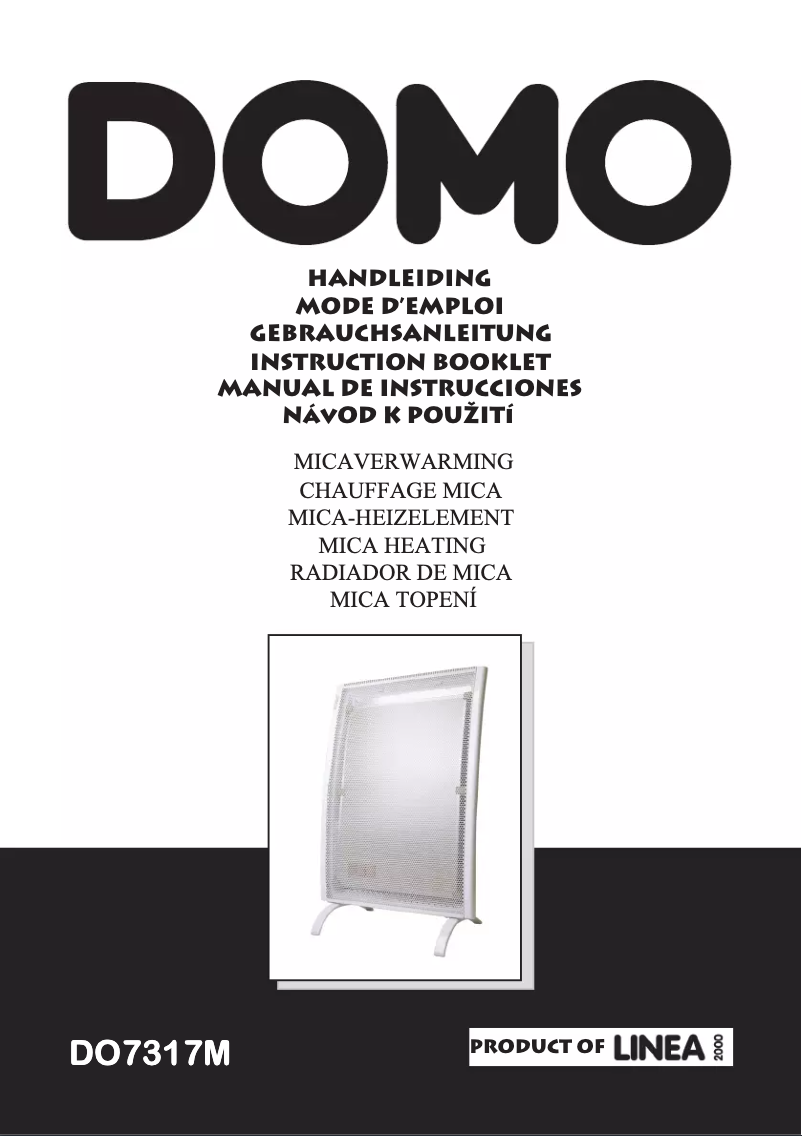 DOMO

HANDLEIDING
MODE D'EMPLOI
GEBRAUCHSANLEITUNG
INSTRUCTION BOOKLET
MANUAL DE INSTRUCCIONES
NÁVOD K POUŽITÍ

MICAVERWARMING
CHAUFFAGE MICA
MICA-HEIZELEMENT
MICA HEATING
RADIADOR DE MICA
MICA TOPENÍ

DO7317M

PRODUCT OF LINEA 2000